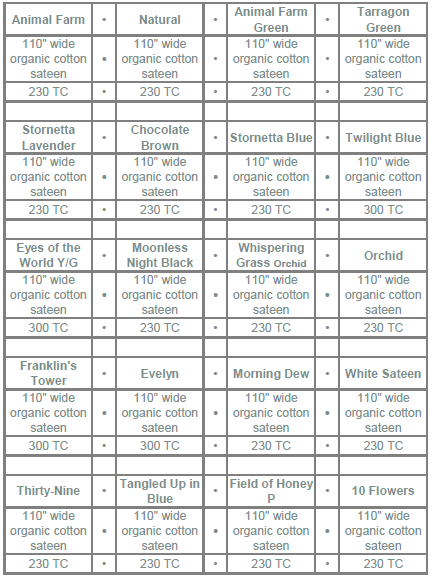 | Animal Farm | • | Natural | • | Animal Farm Green | • | Tarragon Green |
|---|---|---|---|---|---|---|
| 110" wide organic cotton sateen | • | 110" wide organic cotton sateen | • | 110" wide organic cotton sateen | • | 110" wide organic cotton sateen |
| 230 TC | • | 230 TC | • | 230 TC | • | 230 TC |
| | | | | | | |
| Stornetta Lavender | • | Chocolate Brown | • | Stornetta Blue | • | Twilight Blue |
| 110" wide organic cotton sateen | • | 110" wide organic cotton sateen | • | 110" wide organic cotton sateen | • | 110" wide organic cotton sateen |
| 230 TC | • | 230 TC | • | 230 TC | • | 300 TC |
| | | | | | | |
| Eyes of the World Y/G | • | Moonless Night Black | • | Whispering Grass Orchid | • | Orchid |
| 110" wide organic cotton sateen | • | 110" wide organic cotton sateen | • | 110" wide organic cotton sateen | • | 110" wide organic cotton sateen |
| 300 TC | • | 230 TC | • | 230 TC | • | 230 TC |
| | | | | | | |
| Franklin's Tower | • | Evelyn | • | Morning Dew | • | White Sateen |
| 110" wide organic cotton sateen | • | 110" wide organic cotton sateen | • | 110" wide organic cotton sateen | • | 110" wide organic cotton sateen |
| 300 TC | • | 300 TC | • | 230 TC | • | 230 TC |
| | | | | | | |
| Thirty-Nine | • | Tangled Up in Blue | • | Field of Honey P | • | 10 Flowers |
| 110" wide organic cotton sateen | • | 110" wide organic cotton sateen | • | 110" wide organic cotton sateen | • | 110" wide organic cotton sateen |
| 230 TC | • | 230 TC | • | 230 TC | • | 230 TC |